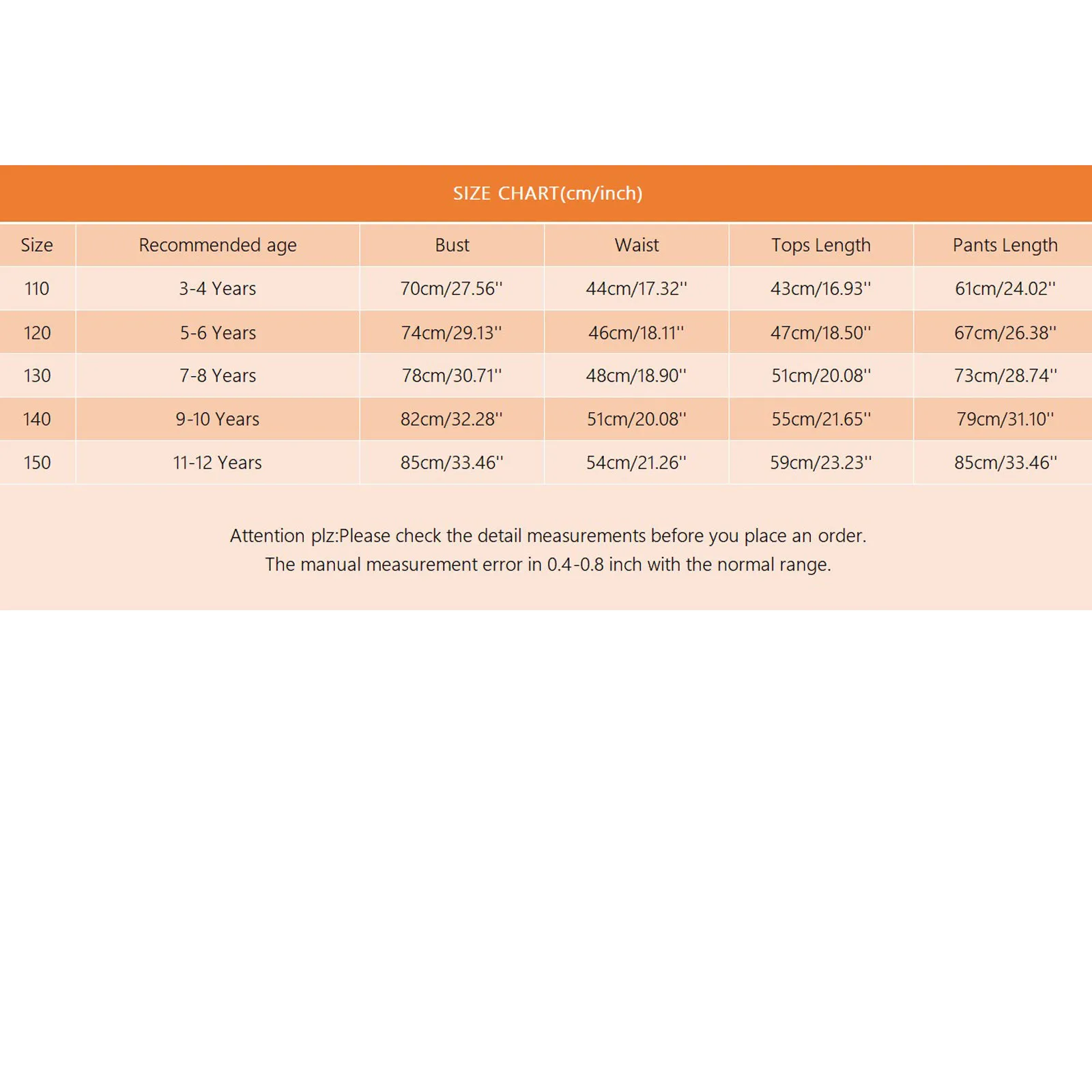 SIZE CHART(cm/inch)

| Size | Recommended age | Bust | Waist | Tops Length | Pants Length |
|---|---|---|---|---|---|
| 110 | 3-4 Years | 70cm/27.56'' | 44cm/17.32'' | 43cm/16.93'' | 61cm/24.02'' |
| 120 | 5-6 Years | 74cm/29.13'' | 46cm/18.11'' | 47cm/18.50'' | 67cm/26.38'' |
| 130 | 7-8 Years | 78cm/30.71'' | 48cm/18.90'' | 51cm/20.08'' | 73cm/28.74'' |
| 140 | 9-10 Years | 82cm/32.28'' | 51cm/20.08'' | 55cm/21.65'' | 79cm/31.10'' |
| 150 | 11-12 Years | 85cm/33.46'' | 54cm/21.26'' | 59cm/23.23'' | 85cm/33.46'' |

Attention plz:Please check the detail measurements before you place an order.
The manual measurement error in 0.4-0.8 inch with the normal range.